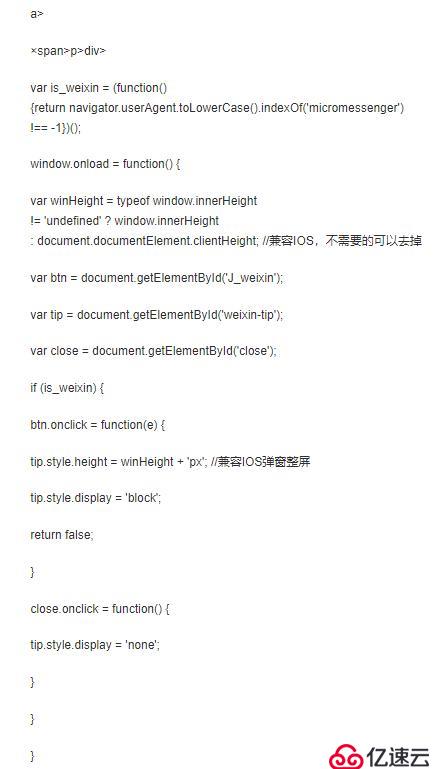 a>

×span>p>div>

var is_weixin = (function() {return navigator.userAgent.toLowerCase().indexOf('micromessenger') !== -1})();

window.onload = function() {

var winHeight = typeof window.innerHeight != 'undefined' ? window.innerHeight : document.documentElement.clientHeight; //兼容IOS，不需要的可以去掉

var btn = document.getElementById('J_weixin');

var tip = document.getElementById('weixin-tip');

var close = document.getElementById('close');

if (is_weixin) {

btn.onclick = function(e) {

tip.style.height = winHeight + 'px'; //兼容IOS弹窗整屏

tip.style.display = 'block';

return false;

}

close.onclick = function() {

tip.style.display = 'none';

}

}

}

亿速云